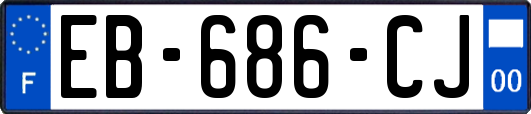 F
EB-686-CJ
00